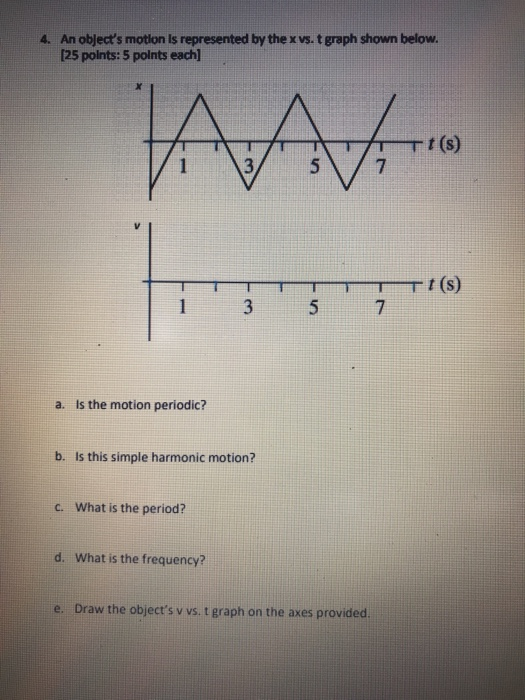 4. An object's motion is represented by the x vs. t graph shown below. [25 points: 5 points each]

x

1 3 5 7 t (s)

v

1 3 5 7 t (s)

a. Is the motion periodic?

b. Is this simple harmonic motion?

c. What is the period?

d. What is the frequency?

e. Draw the object's v vs. t graph on the axes provided.